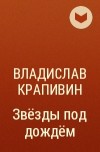 ВЛАДИСЛАВ КРАПИВИН

Звёзды под дождём